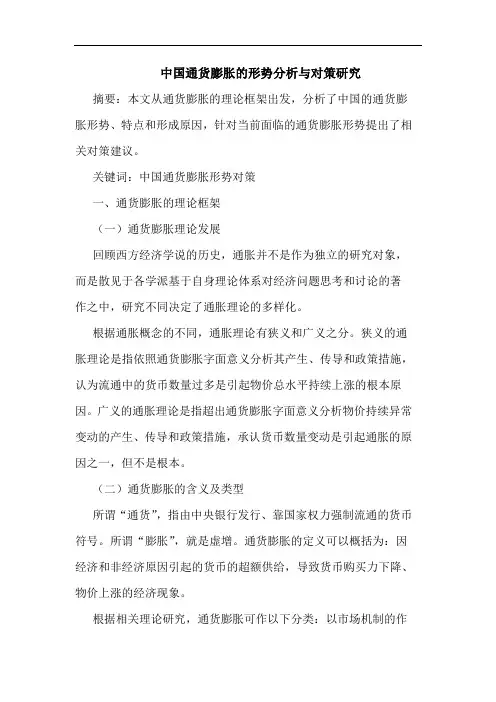 中国通货膨胀的形势分析与对策研究

摘要：本文从通货膨胀的理论框架出发，分析了中国的通货膨胀形势、特点和形成原因，针对当前面临的通货膨胀形势提出了相关对策建议。

关键词：中国通货膨胀形势对策

一、通货膨胀的理论框架

（一）通货膨胀理论发展

回顾西方经济学说的历史，通胀并不是作为独立的研究对象，而是散见于各学派基于自身理论体系对经济问题思考和讨论的著作之中，研究不同决定了通胀理论的多样化。

根据通胀概念的不同，通胀理论有狭义和广义之分。狭义的通胀理论是指依照通货膨胀字面意义分析其产生、传导和政策措施，认为流通中的货币数量过多是引起物价总水平持续上涨的根本原因。广义的通胀理论是指超出通货膨胀字面意义分析物价持续异常变动的产生、传导和政策措施，承认货币数量变动是引起通胀的原因之一，但不是根本。

（二）通货膨胀的含义及类型

所谓“通货”，指由中央银行发行、靠国家权力强制流通的货币符号。所谓“膨胀”，就是虚增。通货膨胀的定义可以概括为：因经济和非经济原因引起的货币的超额供给，导致货币购买力下降、物价上涨的经济现象。

根据相关理论研究，通货膨胀可作以下分类：以市场机制的作